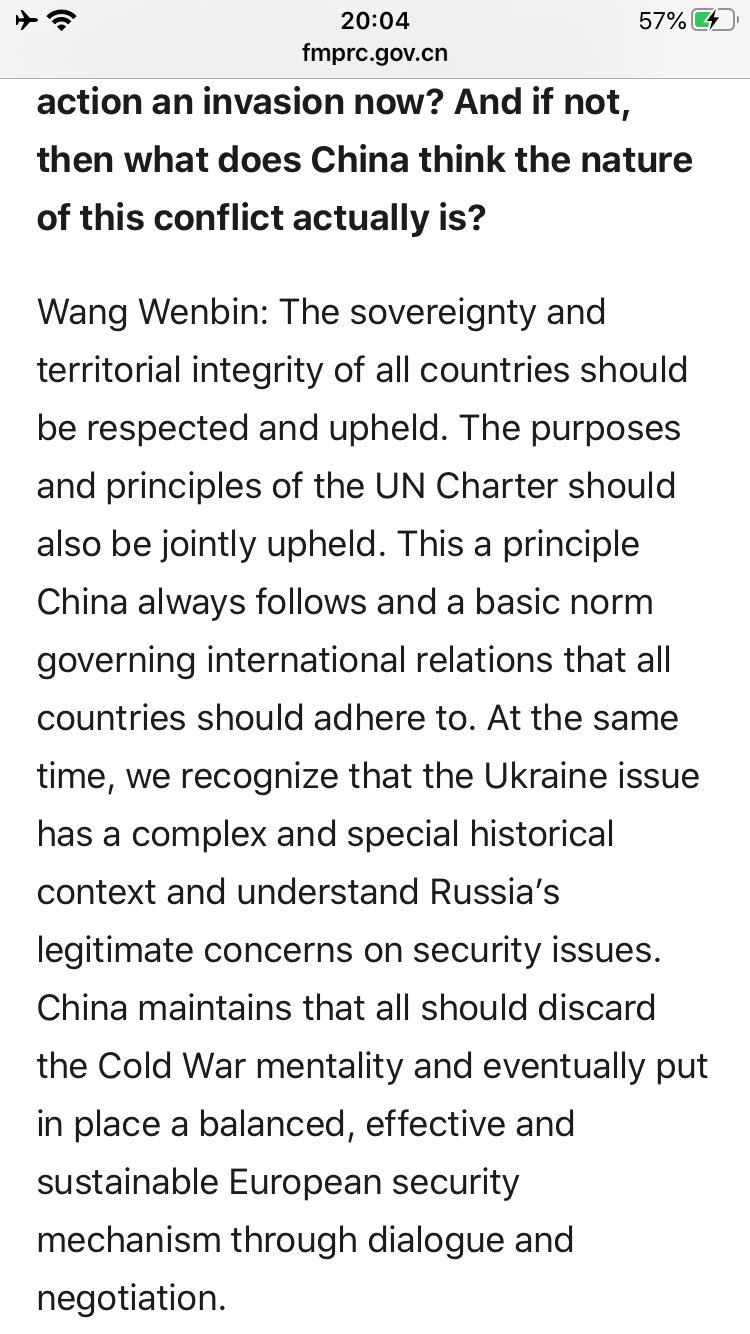 20:04
57%
fmprc.gov.cn

action an invasion now? And if not, then what does China think the nature of this conflict actually is?

Wang Wenbin: The sovereignty and territorial integrity of all countries should be respected and upheld. The purposes and principles of the UN Charter should also be jointly upheld. This a principle China always follows and a basic norm governing international relations that all countries should adhere to. At the same time, we recognize that the Ukraine issue has a complex and special historical context and understand Russia's legitimate concerns on security issues. China maintains that all should discard the Cold War mentality and eventually put in place a balanced, effective and sustainable European security mechanism through dialogue and negotiation.